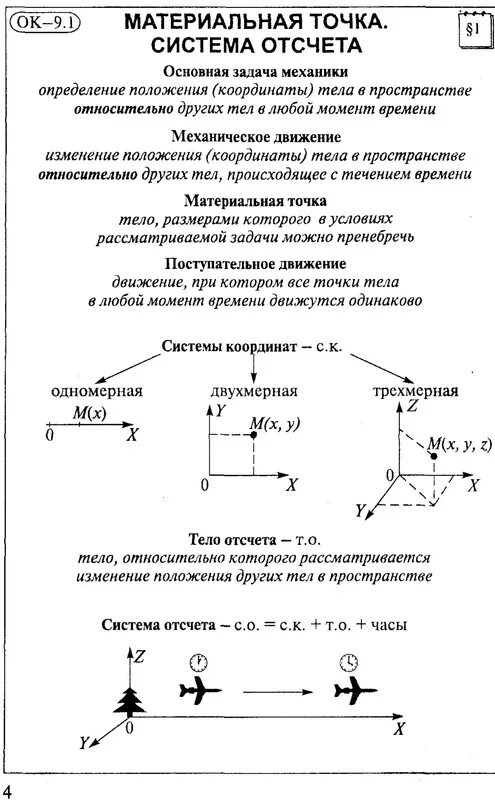 ОК–9.1

МАТЕРИАЛЬНАЯ ТОЧКА. СИСТЕМА ОТСЧЕТА

§1

Основная задача механики
определение положения (координаты) тела в пространстве относительно других тел в любой момент времени

Механическое движение
изменение положения (координаты) тела в пространстве относительно других тел, происходящее с течением времени

Материальная точка
тело, размерами которого в условиях рассматриваемой задачи можно пренебречь

Поступательное движение
движение, при котором все точки тела в любой момент времени движутся одинаково

Системы координат – с.к.

одномерная
$M(x)$
0
$X$

двухмерная
$Y$
$M(x, y)$
0
$X$

трехмерная
$Z$
$M(x, y, z)$
0
$X$
$Y$

Тело отсчета – т.о.
тело, относительно которого рассматривается изменение положения других тел в пространстве

Система отсчета – с.о. = с.к. + т.о. + часы

$Z$
0
$X$
$Y$

4